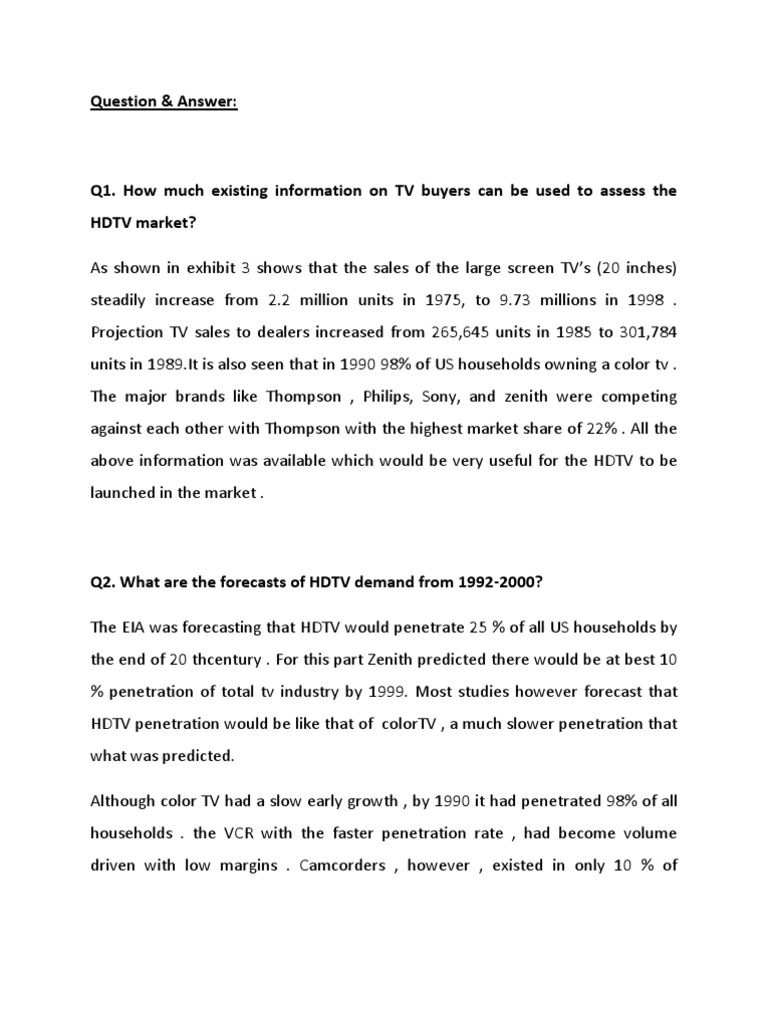 Question & Answer:

Q1. How much existing information on TV buyers can be used to assess the HDTV market?

As shown in exhibit 3 shows that the sales of the large screen TV's (20 inches) steadily increase from 2.2 million units in 1975, to 9.73 millions in 1998 . Projection TV sales to dealers increased from 265,645 units in 1985 to 301,784 units in 1989.It is also seen that in 1990 98% of US households owning a color tv . The major brands like Thompson , Philips, Sony, and zenith were competing against each other with Thompson with the highest market share of 22% . All the above information was available which would be very useful for the HDTV to be launched in the market .

Q2. What are the forecasts of HDTV demand from 1992-2000?

The EIA was forecasting that HDTV would penetrate 25 % of all US households by the end of 20 thcentury . For this part Zenith predicted there would be at best 10 % penetration of total tv industry by 1999. Most studies however forecast that HDTV penetration would be like that of colorTV , a much slower penetration that what was predicted.

Although color TV had a slow early growth , by 1990 it had penetrated 98% of all households . the VCR with the faster penetration rate , had become volume driven with low margins . Camcorders , however , existed in only 10 % of